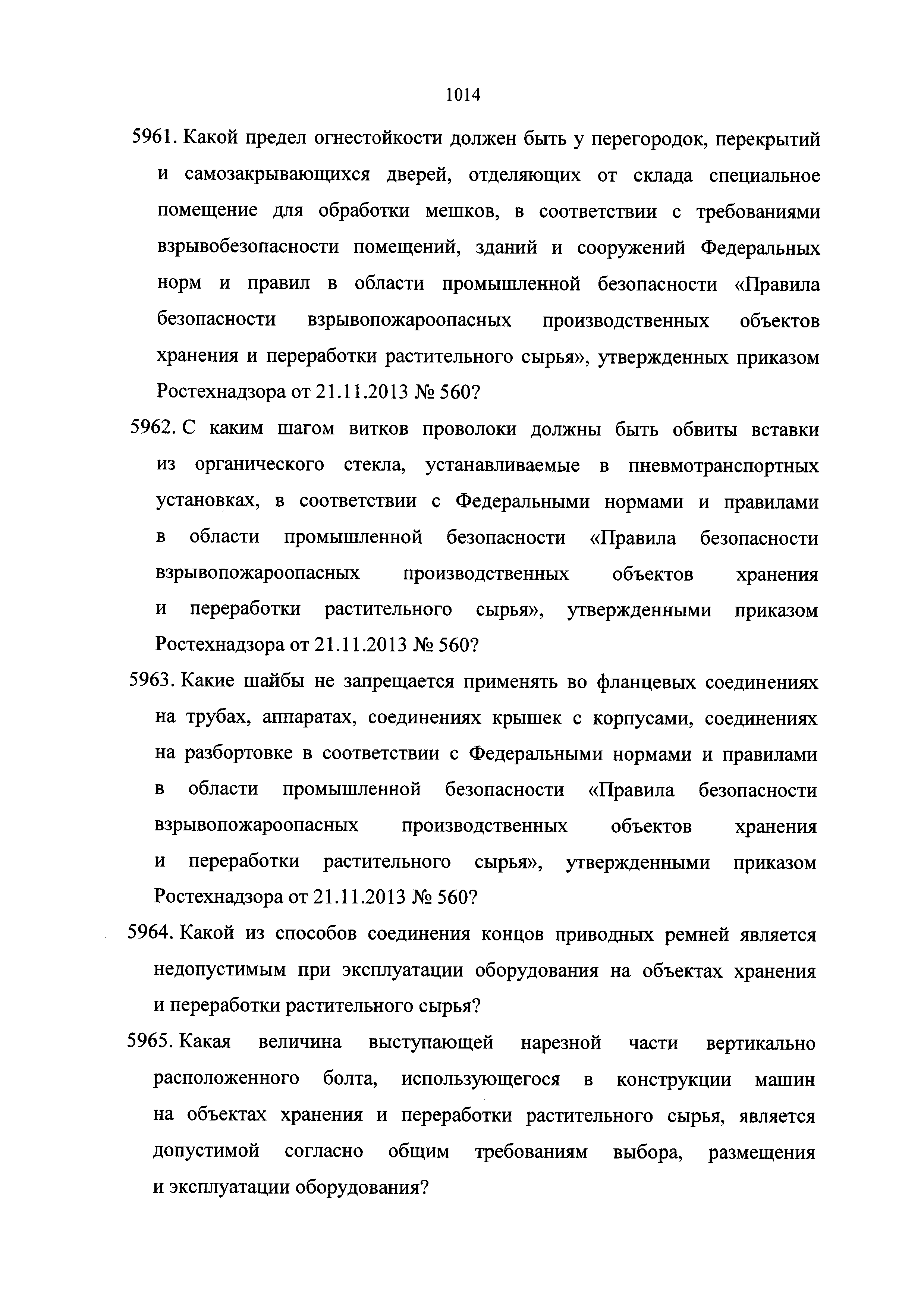 1014

5961. Какой предел огнестойкости должен быть у перегородок, перекрытий и самозакрывающихся дверей, отделяющих от склада специальное помещение для обработки мешков, в соответствии с требованиями взрывобезопасности помещений, зданий и сооружений Федеральных норм и правил в области промышленной безопасности «Правила безопасности взрывопожароопасных производственных объектов хранения и переработки растительного сырья», утвержденных приказом Ростехнадзора от 21.11.2013 № 560?

5962. С каким шагом витков проволоки должны быть обвиты вставки из органического стекла, устанавливаемые в пневмотранспортных установках, в соответствии с Федеральными нормами и правилами в области промышленной безопасности «Правила безопасности взрывопожароопасных производственных объектов хранения и переработки растительного сырья», утвержденными приказом Ростехнадзора от 21.11.2013 № 560?

5963. Какие шайбы не запрещается применять во фланцевых соединениях на трубах, аппаратах, соединениях крышек с корпусами, соединениях на разбортовке в соответствии с Федеральными нормами и правилами в области промышленной безопасности «Правила безопасности взрывопожароопасных производственных объектов хранения и переработки растительного сырья», утвержденными приказом Ростехнадзора от 21.11.2013 № 560?

5964. Какой из способов соединения концов приводных ремней является недопустимым при эксплуатации оборудования на объектах хранения и переработки растительного сырья?

5965. Какая величина выступающей нарезной части вертикально расположенного болта, использующегося в конструкции машин на объектах хранения и переработки растительного сырья, является допустимой согласно общим требованиям выбора, размещения и эксплуатации оборудования?